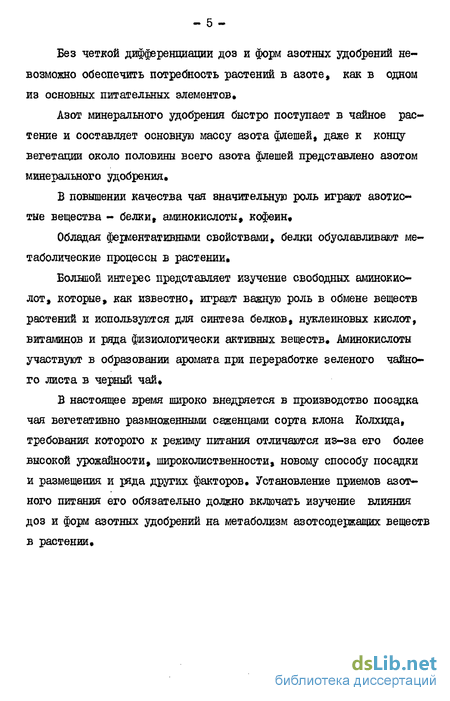 - 5 -

Без четкой дифференциации доз и форм азотных удобрений невозможно обеспечить потребность растений в азоте, как в одном из основных питательных элементов.

Азот минерального удобрения быстро поступает в чайное растение и составляет основную массу азота флешей, даже к концу вегетации около половины всего азота флешей представлено азотом минерального удобрения.

В повышении качества чая значительную роль играют азотистые вещества - белки, аминокислоты, кофеин.

Обладая ферментативными свойствами, белки обуславливают метаболические процессы в растении.

Большой интерес представляет изучение свободных аминокислот, которые, как известно, играют важную роль в обмене веществ растений и используются для синтеза белков, нуклеиновых кислот, витаминов и ряда физиологически активных веществ. Аминокислоты участвуют в образовании аромата при переработке зеленого чайного листа в черный чай.

В настоящее время широко внедряется в производство посадка чая вегетативно размноженными саженцами сорта клона Колхида, требования которого к режиму питания отличаются из-за его более высокой урожайности, широколиственности, новому способу посадки и размещения и ряда других факторов. Установление приемов азотного питания его обязательно должно включать изучение влияния доз и форм азотных удобрений на метаболизм азотсодержащих веществ в растении.

dsLib.net
библиотека диссертаций